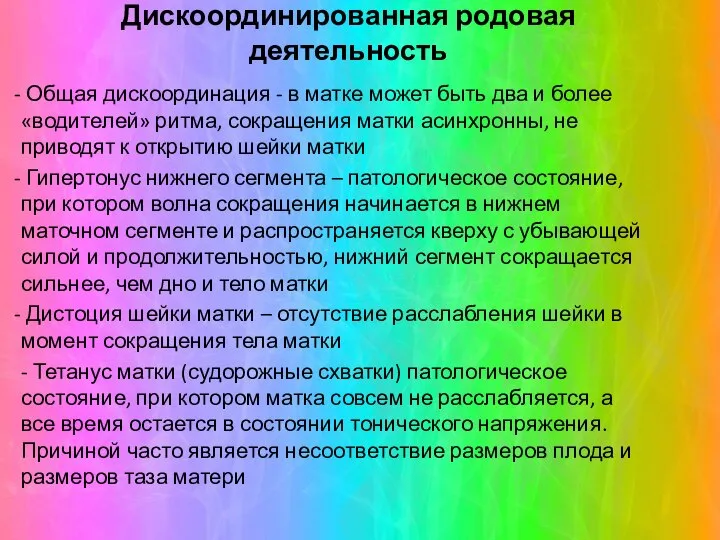 Дискоординированная родовая деятельность

- Общая дискоординация - в матке может быть два и более «водителей» ритма, сокращения матки асинхронны, не приводят к открытию шейки матки

- Гипертонус нижнего сегмента – патологическое состояние, при котором волна сокращения начинается в нижнем маточном сегменте и распространяется кверху с убывающей силой и продолжительностью, нижний сегмент сокращается сильнее, чем дно и тело матки

- Дистоция шейки матки – отсутствие расслабления шейки в момент сокращения тела матки

- Тетанус матки (судорожные схватки) патологическое состояние, при котором матка совсем не расслабляется, а все время остается в состоянии тонического напряжения. Причиной часто является несоответствие размеров плода и размеров таза матери